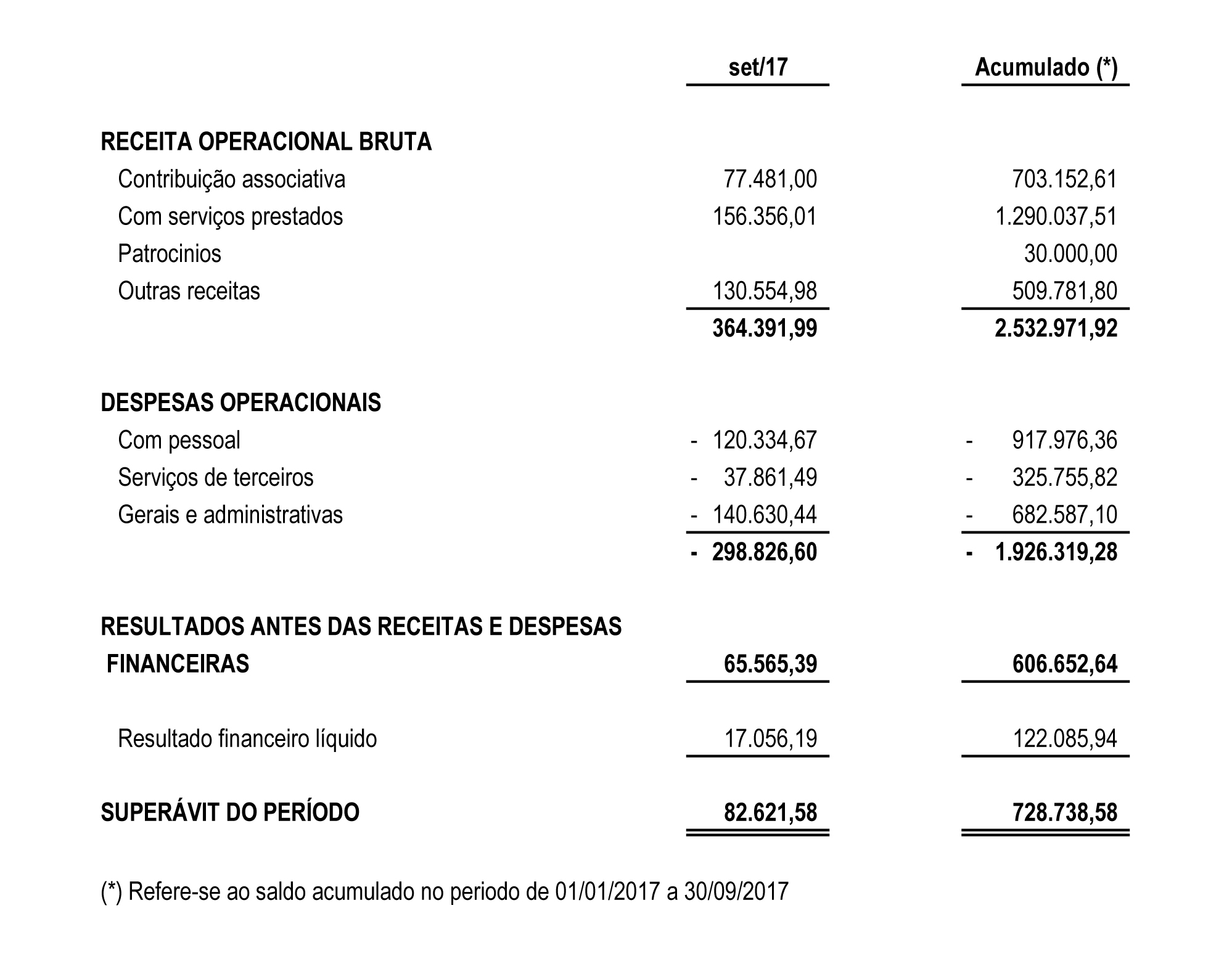 |  | set/17 | Acumulado (*) |
|---|---|---|
| RECEITA OPERACIONAL BRUTA | | |
| Contribuição associativa | 77.481,00 | 703.152,61 |
| Com serviços prestados | 156.356,01 | 1.290.037,51 |
| Patrocinios | | 30.000,00 |
| Outras receitas | 130.554,98 | 509.781,80 |
| | 364.391,99 | 2.532.971,92 |
| DESPESAS OPERACIONAIS | | |
| Com pessoal | - 120.334,67 | - 917.976,36 |
| Serviços de terceiros | - 37.861,49 | - 325.755,82 |
| Gerais e administrativas | - 140.630,44 | - 682.587,10 |
| | - 298.826,60 | - 1.926.319,28 |
| RESULTADOS ANTES DAS RECEITAS E DESPESAS FINANCEIRAS | 65.565,39 | 606.652,64 |
| Resultado financeiro líquido | 17.056,19 | 122.085,94 |
| SUPERÁVIT DO PERÍODO | 82.621,58 | 728.738,58 |

(*) Refere-se ao saldo acumulado no periodo de 01/01/2017 a 30/09/2017